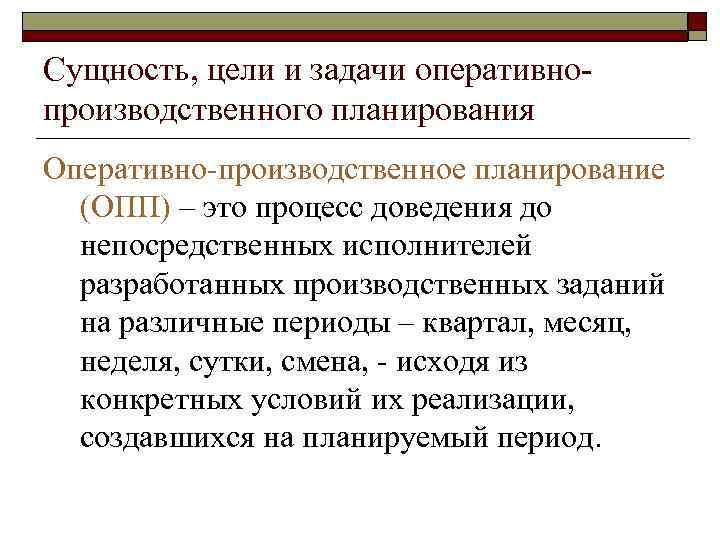 Сущность, цели и задачи оперативно-производственного планирования

Оперативно-производственное планирование (ОПП) – это процесс доведения до непосредственных исполнителей разработанных производственных заданий на различные периоды – квартал, месяц, неделя, сутки, смена, - исходя из конкретных условий их реализации, создавшихся на планируемый период.